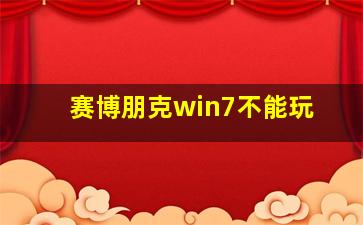 赛博朋克win7不能玩